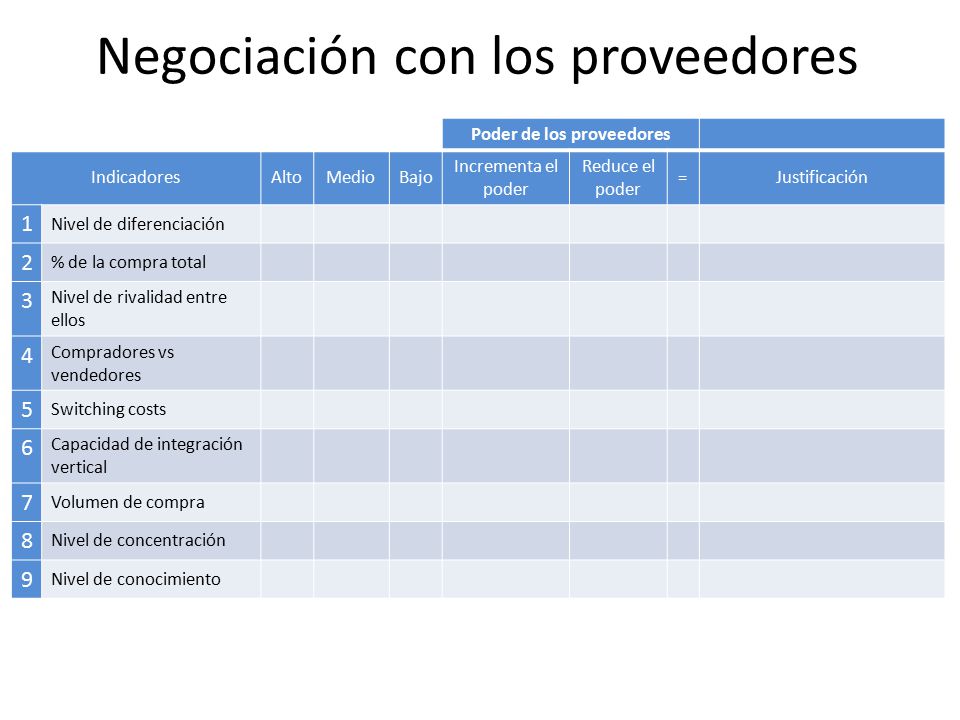 Negociación con los proveedores

| | | | | | Poder de los proveedores | | | |
|---|---|---|---|---|---|---|---|---|
| Indicadores | | Alto | Medio | Bajo | Incrementa el poder | Reduce el poder | = | Justificación |
| 1 | Nivel de diferenciación | | | | | | | |
| 2 | % de la compra total | | | | | | | |
| 3 | Nivel de rivalidad entre ellos | | | | | | | |
| 4 | Compradores vs vendedores | | | | | | | |
| 5 | Switching costs | | | | | | | |
| 6 | Capacidad de integración vertical | | | | | | | |
| 7 | Volumen de compra | | | | | | | |
| 8 | Nivel de concentración | | | | | | | |
| 9 | Nivel de conocimiento | | | | | | | |